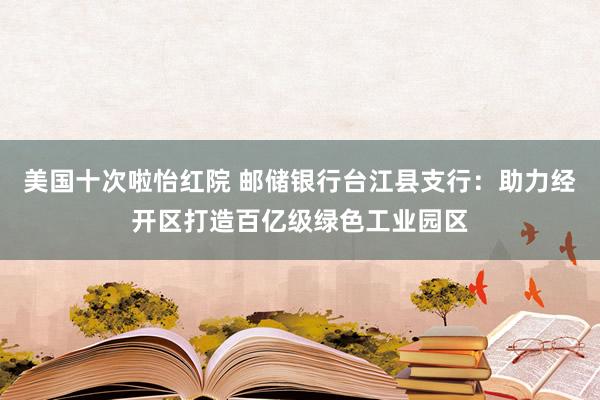 美国十次啦怡红院 邮储银行台江县支行：助力经开区打造百亿级绿色工业园区